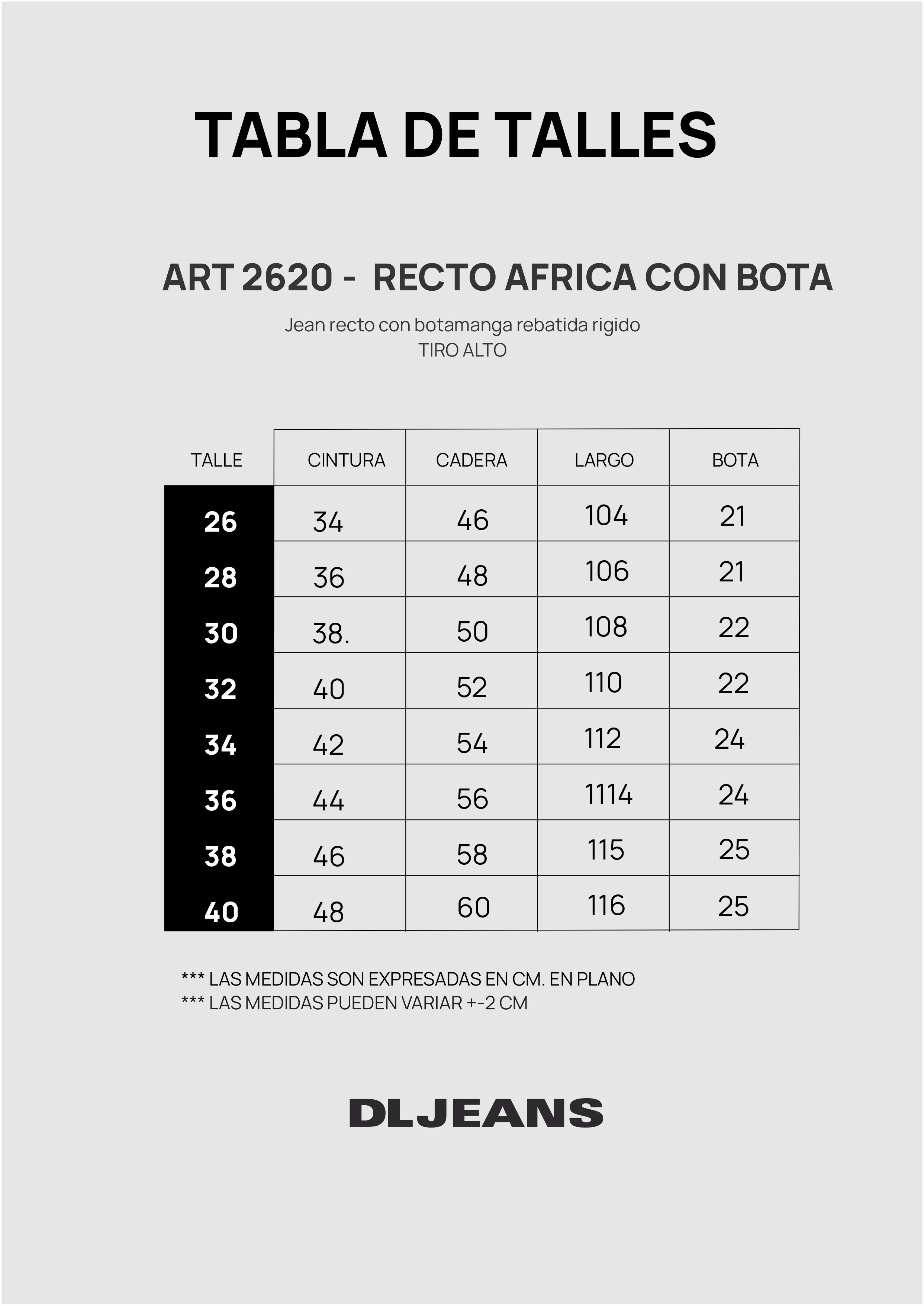 TABLA DE TALLES

ART 2620 - RECTO AFRICA CON BOTA

Jean recto con botamanga rebatida rigido
TIRO ALTO

| TALLE | CINTURA | CADERA | LARGO | BOTA |
|---|---|---|---|---|
| 26 | 34 | 46 | 104 | 21 |
| 28 | 36 | 48 | 106 | 21 |
| 30 | 38. | 50 | 108 | 22 |
| 32 | 40 | 52 | 110 | 22 |
| 34 | 42 | 54 | 112 | 24 |
| 36 | 44 | 56 | 1114 | 24 |
| 38 | 46 | 58 | 115 | 25 |
| 40 | 48 | 60 | 116 | 25 |

*** LAS MEDIDAS SON EXPRESADAS EN CM. EN PLANO
*** LAS MEDIDAS PUEDEN VARIAR +-2 CM

DLJEANS